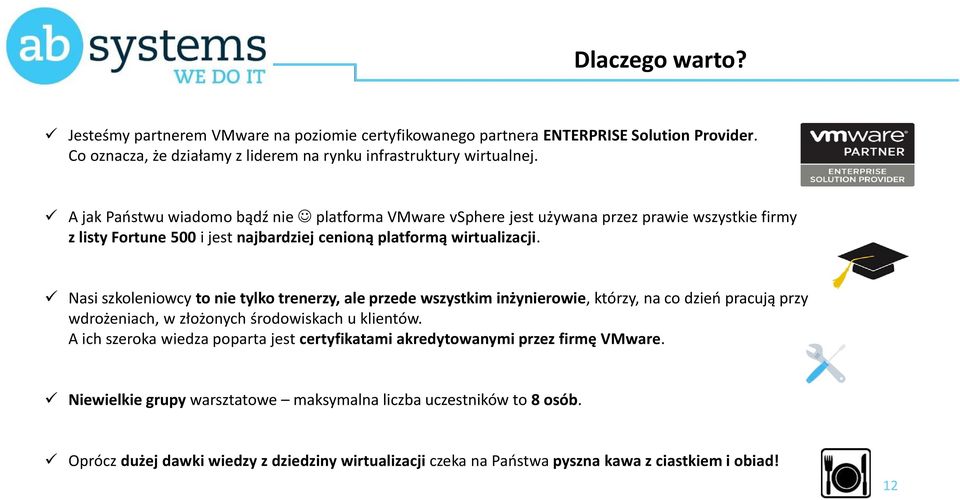 ab systems
WE DO IT

Dlaczego warto?

✓ Jesteśmy partnerem VMware na poziomie certyfikowanego partnera ENTERPRISE Solution Provider. Co oznacza, że działamy z liderem na rynku infrastruktury wirtualnej.

vmware PARTNER
ENTERPRISE SOLUTION PROVIDER

✓ A jak Państwu wiadomo bądź nie ☺ platforma VMware vSphere jest używana przez prawie wszystkie firmy z listy Fortune 500 i jest najbardziej cenioną platformą wirtualizacji.

✓ Nasi szkoleniowcy to nie tylko trenerzy, ale przede wszystkim inżynierowie, którzy, na co dzień pracują przy wdrożeniach, w złożonych środowiskach u klientów.
A ich szeroka wiedza poparta jest certyfikatami akredytowanymi przez firmę VMware.

✓ Niewielkie grupy warsztatowe – maksymalna liczba uczestników to 8 osób.

✓ Oprócz dużej dawki wiedzy z dziedziny wirtualizacji czeka na Państwa pyszna kawa z ciastkiem i obiad!

12